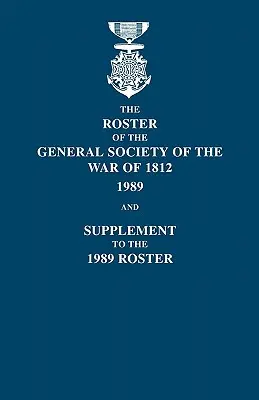 THE
ROSTER
OF THE
GENERAL SOCIETY OF THE
WAR OF 1812
1989

AND

SUPPLEMENT
TO THE
1989 ROSTER